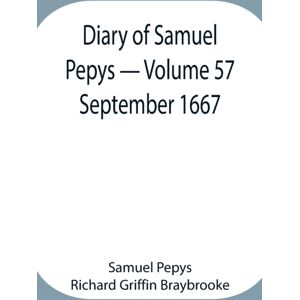 Diary of Samuel Pepys — Volume 57 September 1667

Samuel Pepys
Richard Griffin Braybrooke